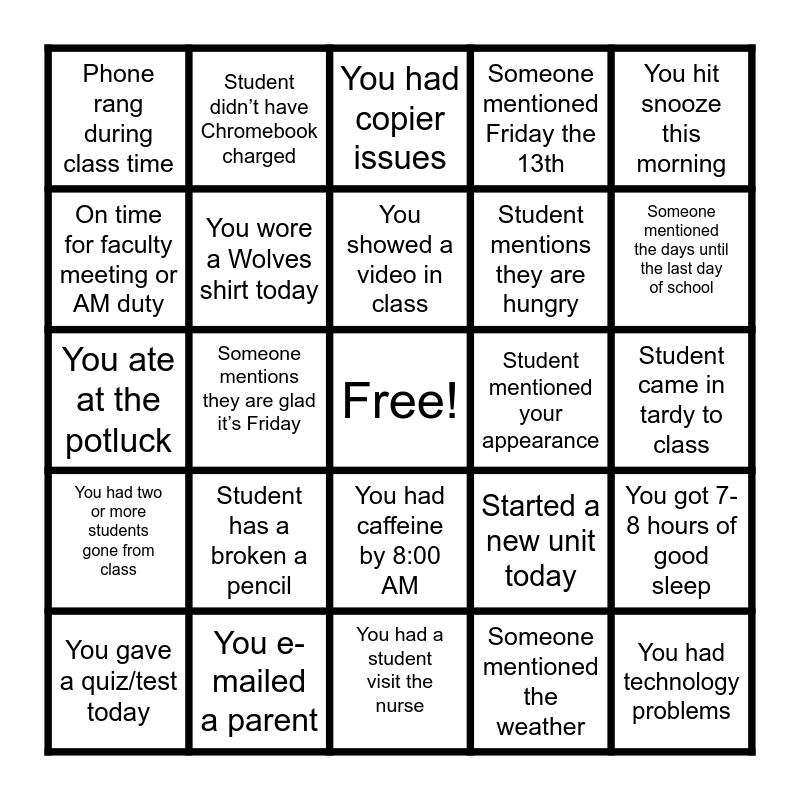 | Phone rang during class time | Student didn't have Chromebook charged | You had copier issues | Someone mentioned Friday the 13th | You hit snooze this morning |
|---|---|---|---|---|
| On time for faculty meeting or AM duty | You wore a Wolves shirt today | You showed a video in class | Student mentions they are hungry | Someone mentioned the days until the last day of school |
| You ate at the potluck | Someone mentions they are glad it's Friday | Free! | Student mentioned your appearance | Student came in tardy to class |
| You had two or more students gone from class | Student has a broken a pencil | You had caffeine by 8:00 AM | Started a new unit today | You got 7-8 hours of good sleep |
| You gave a quiz/test today | You e-mailed a parent | You had a student visit the nurse | Someone mentioned the weather | You had technology problems |